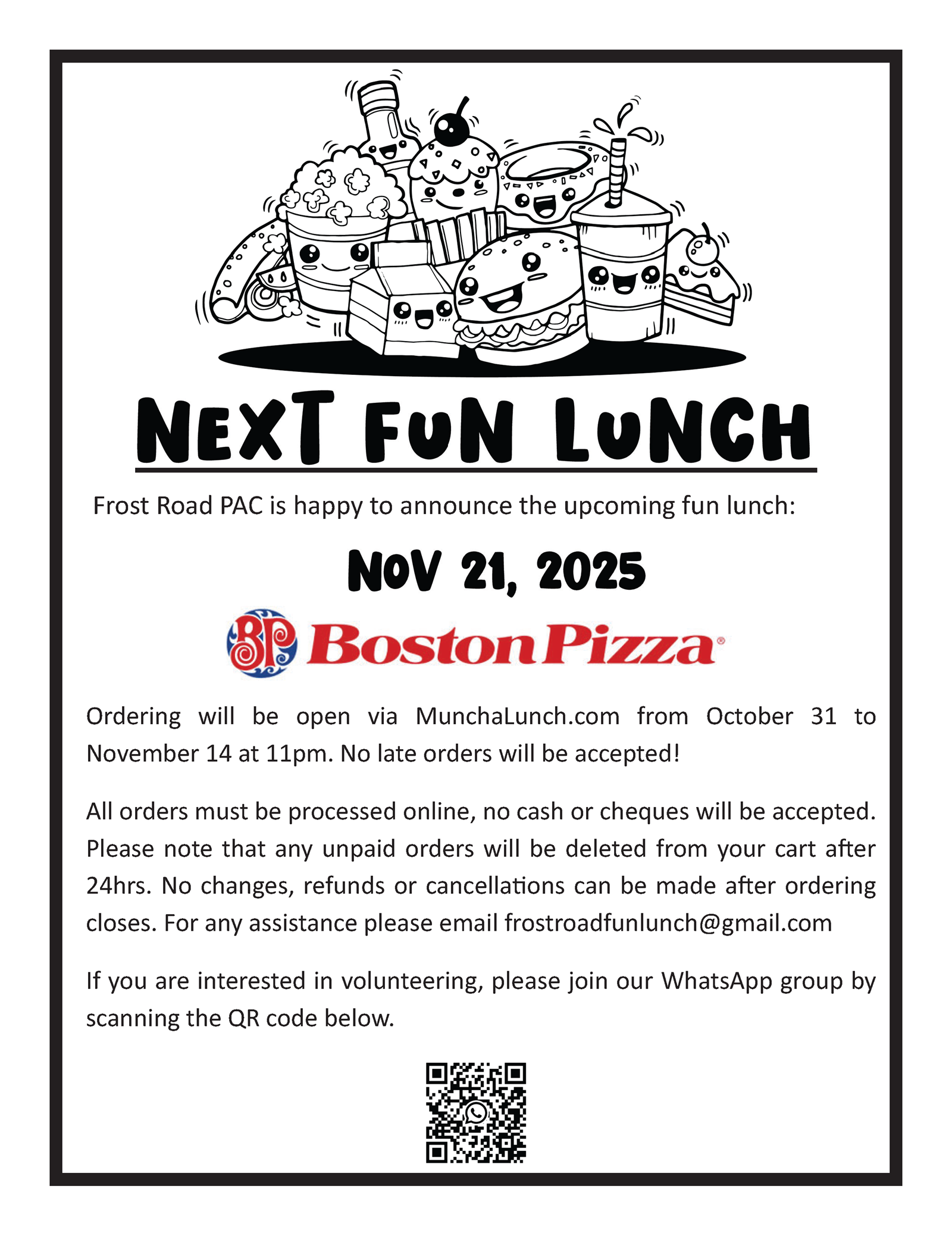 NEXT FUN LUNCH

Frost Road PAC is happy to announce the upcoming fun lunch:

NOV 21, 2025

BP Boston Pizza®

Ordering will be open via MunchaLunch.com from October 31 to November 14 at 11pm. No late orders will be accepted!

All orders must be processed online, no cash or cheques will be accepted. Please note that any unpaid orders will be deleted from your cart after 24hrs. No changes, refunds or cancellations can be made after ordering closes. For any assistance please email frostroadfunlunch@gmail.com

If you are interested in volunteering, please join our WhatsApp group by scanning the QR code below.